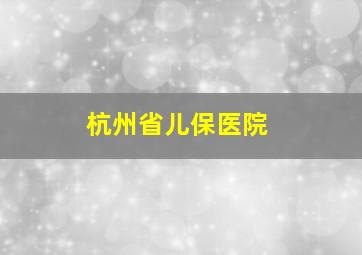 杭州省儿保医院